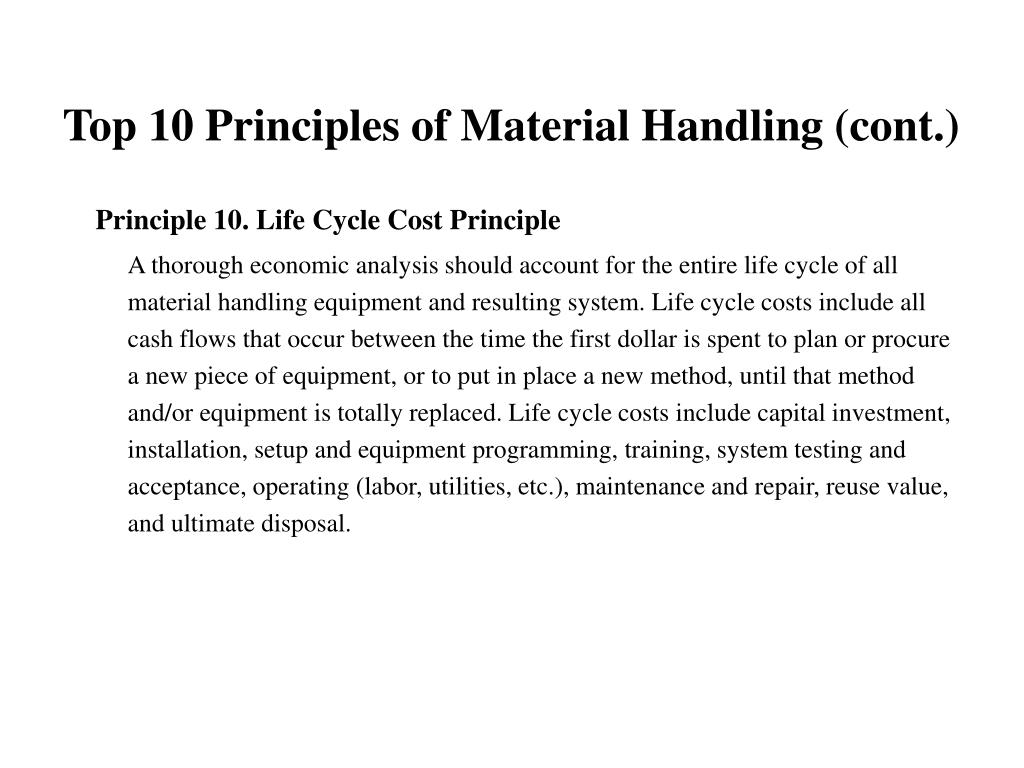 Top 10 Principles of Material Handling (cont.)

Principle 10. Life Cycle Cost Principle

A thorough economic analysis should account for the entire life cycle of all material handling equipment and resulting system. Life cycle costs include all cash flows that occur between the time the first dollar is spent to plan or procure a new piece of equipment, or to put in place a new method, until that method and/or equipment is totally replaced. Life cycle costs include capital investment, installation, setup and equipment programming, training, system testing and acceptance, operating (labor, utilities, etc.), maintenance and repair, reuse value, and ultimate disposal.